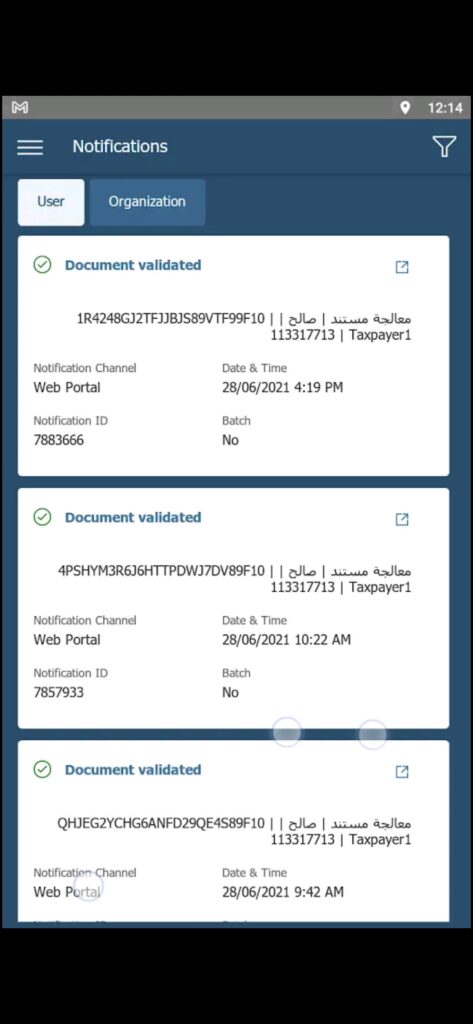 12:14

Notifications

User

Organization

Document validated

معالجة مستند | صالح | | 1R4248GJ2TFJJBJS89VTF99F10
113317713 | Taxpayer1

Notification Channel
Web Portal

Date & Time
28/06/2021 4:19 PM

Notification ID
7883666

Batch
No

Document validated

معالجة مستند | صالح | | 4PSHYM3R6J6HTTPDWJ7DV89F10
113317713 | Taxpayer1

Notification Channel
Web Portal

Date & Time
28/06/2021 10:22 AM

Notification ID
7857933

Batch
No

Document validated

معالجة مستند | صالح | | QHJEG2YCHG6ANFD29QE4S89F10
113317713 | Taxpayer1

Notification Channel
Web Portal

Date & Time
28/06/2021 9:42 AM